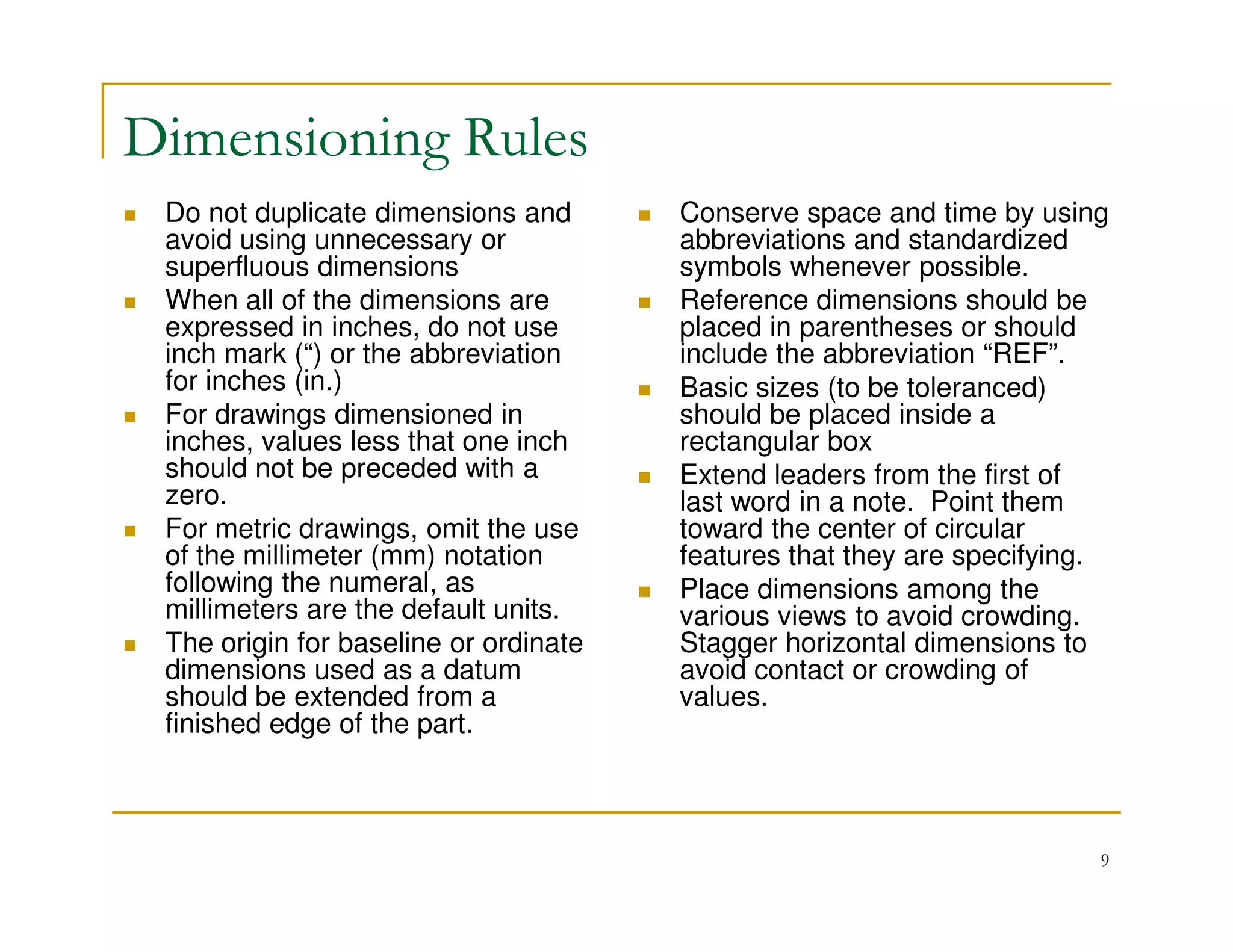 Dimensioning Rules

- Do not duplicate dimensions and avoid using unnecessary or superfluous dimensions
- When all of the dimensions are expressed in inches, do not use inch mark (“) or the abbreviation for inches (in.)
- For drawings dimensioned in inches, values less that one inch should not be preceded with a zero.
- For metric drawings, omit the use of the millimeter (mm) notation following the numeral, as millimeters are the default units.
- The origin for baseline or ordinate dimensions used as a datum should be extended from a finished edge of the part.

- Conserve space and time by using abbreviations and standardized symbols whenever possible.
- Reference dimensions should be placed in parentheses or should include the abbreviation “REF”.
- Basic sizes (to be toleranced) should be placed inside a rectangular box
- Extend leaders from the first of last word in a note. Point them toward the center of circular features that they are specifying.
- Place dimensions among the various views to avoid crowding. Stagger horizontal dimensions to avoid contact or crowding of values.

9